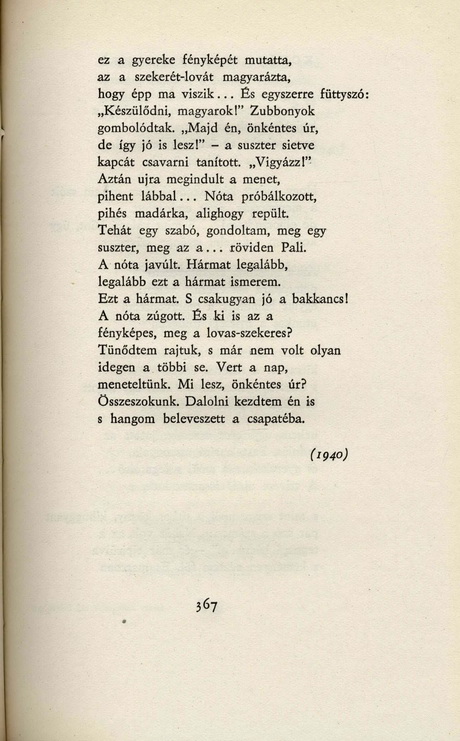 ez a gyereke fényképét mutatta,
az a szekerét-lovát magyarázta,
hogy épp ma viszik... És egyszerre füttyszó:
„Készülődni, magyarok!" Zubbonyok
gombolódtak. „Majd én, önkéntes úr,
de így jó is lesz!" – a suszter sietve
kapcát csavarni tanított. „Vigyázz!"
Aztán ujra megindult a menet,
pihent lábbal... Nóta próbálkozott,
pihés madárka, alighogy repült.
Tehát egy szabó, gondoltam, meg egy
suszter, meg az a... röviden Pali.
A nóta javúlt. Hármat legalább,
legalább ezt a hármat ismerem.
Ezt a hármat. S csakugyan jó a bakkancs!
A nóta zúgott. És ki is az a
fényképes, meg a lovas-szekeres?
Tünődtem rajtuk, s már nem volt olyan
idegen a többi se. Vert a nap,
meneteltünk. Mi lesz, önkéntes úr?
Összeszokunk. Dalolni kezdtem én is
s hangom beleveszett a csapatéba.

(1940)

367